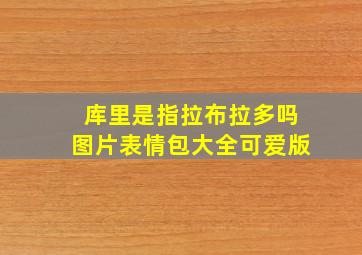 库里是指拉布拉多吗
图片表情包大全可爱版